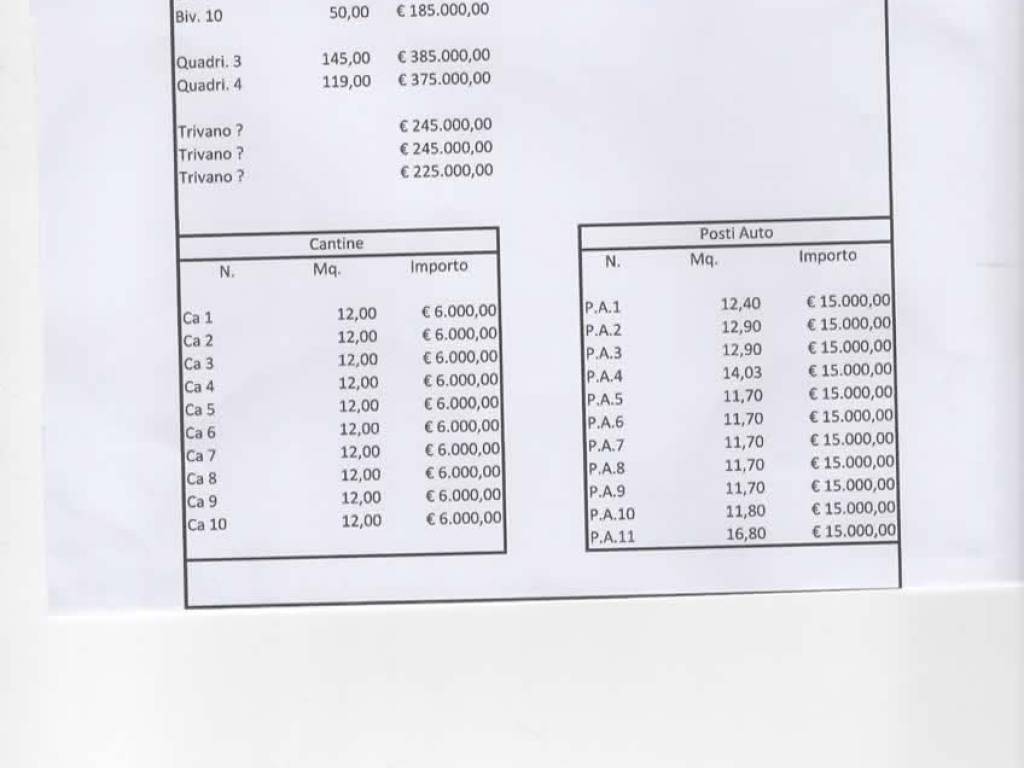 | | | |
|---|---|---|
| Biv. 10 | 50,00 | € 185.000,00 |
| Quadri. 3 | 145,00 | € 385.000,00 |
| Quadri. 4 | 119,00 | € 375.000,00 |
| Trivano ? | | € 245.000,00 |
| Trivano ? | | € 245.000,00 |
| Trivano ? | | € 225.000,00 |

Cantine

| N. | Mq. | Importo |
|---|---|---|
| Ca 1 | 12,00 | € 6.000,00 |
| Ca 2 | 12,00 | € 6.000,00 |
| Ca 3 | 12,00 | € 6.000,00 |
| Ca 4 | 12,00 | € 6.000,00 |
| Ca 5 | 12,00 | € 6.000,00 |
| Ca 6 | 12,00 | € 6.000,00 |
| Ca 7 | 12,00 | € 6.000,00 |
| Ca 8 | 12,00 | € 6.000,00 |
| Ca 9 | 12,00 | € 6.000,00 |
| Ca 10 | 12,00 | € 6.000,00 |

Posti Auto

| N. | Mq. | Importo |
|---|---|---|
| P.A.1 | 12,40 | € 15.000,00 |
| P.A.2 | 12,90 | € 15.000,00 |
| P.A.3 | 12,90 | € 15.000,00 |
| P.A.4 | 14,03 | € 15.000,00 |
| P.A.5 | 11,70 | € 15.000,00 |
| P.A.6 | 11,70 | € 15.000,00 |
| P.A.7 | 11,70 | € 15.000,00 |
| P.A.8 | 11,70 | € 15.000,00 |
| P.A.9 | 11,70 | € 15.000,00 |
| P.A.10 | 11,80 | € 15.000,00 |
| P.A.11 | 16,80 | € 15.000,00 |